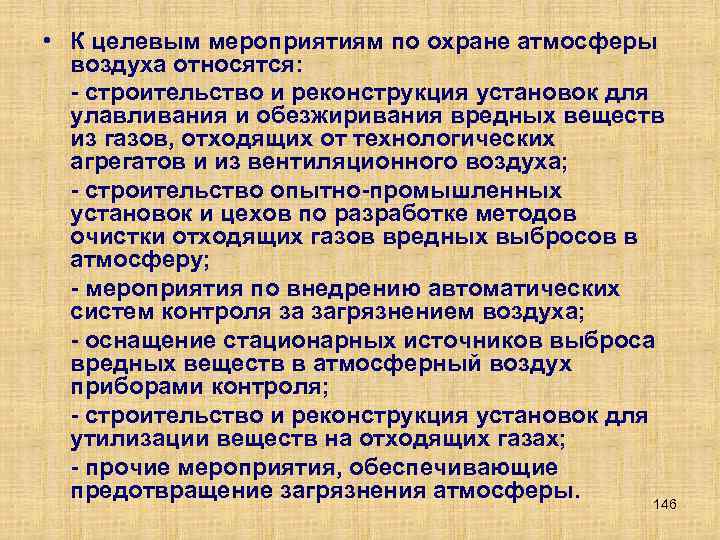 • К целевым мероприятиям по охране атмосферы воздуха относятся:

- строительство и реконструкция установок для улавливания и обезжиривания вредных веществ из газов, отходящих от технологических агрегатов и из вентиляционного воздуха;

- строительство опытно-промышленных установок и цехов по разработке методов очистки отходящих газов вредных выбросов в атмосферу;

- мероприятия по внедрению автоматических систем контроля за загрязнением воздуха;

- оснащение стационарных источников выброса вредных веществ в атмосферный воздух приборами контроля;

- строительство и реконструкция установок для утилизации веществ на отходящих газах;

- прочие мероприятия, обеспечивающие предотвращение загрязнения атмосферы.

146